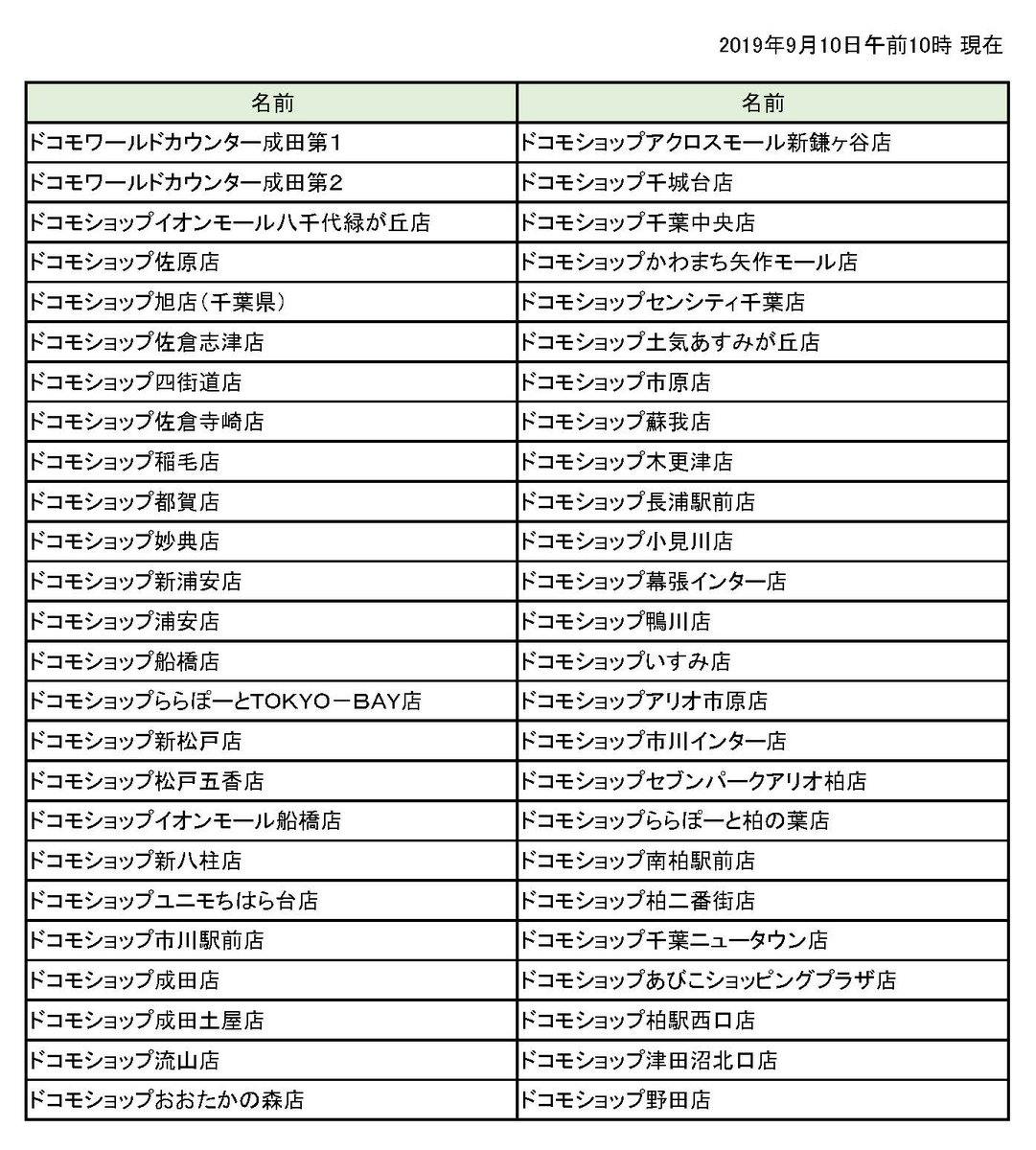 2019年9月10日午前10時 現在

| 名前 | 名前 |
|---|---|
| ドコモワールドカウンター成田第1 | ドコモショップアクロスモール新鎌ヶ谷店 |
| ドコモワールドカウンター成田第2 | ドコモショップ千城台店 |
| ドコモショップイオンモール八千代緑が丘店 | ドコモショップ千葉中央店 |
| ドコモショップ佐原店 | ドコモショップかわまち矢作モール店 |
| ドコモショップ旭店（千葉県） | ドコモショップセンシティ千葉店 |
| ドコモショップ佐倉志津店 | ドコモショップ土気あすみが丘店 |
| ドコモショップ四街道店 | ドコモショップ市原店 |
| ドコモショップ佐倉寺崎店 | ドコモショップ蘇我店 |
| ドコモショップ稲毛店 | ドコモショップ木更津店 |
| ドコモショップ都賀店 | ドコモショップ長浦駅前店 |
| ドコモショップ妙典店 | ドコモショップ小見川店 |
| ドコモショップ新浦安店 | ドコモショップ幕張インター店 |
| ドコモショップ浦安店 | ドコモショップ鴨川店 |
| ドコモショップ船橋店 | ドコモショップいすみ店 |
| ドコモショップららぽーとTOKYO－BAY店 | ドコモショップアリオ市原店 |
| ドコモショップ新松戸店 | ドコモショップ市川インター店 |
| ドコモショップ松戸五香店 | ドコモショップセブンパークアリオ柏店 |
| ドコモショップイオンモール船橋店 | ドコモショップららぽーと柏の葉店 |
| ドコモショップ新八柱店 | ドコモショップ南柏駅前店 |
| ドコモショップユニモちはら台店 | ドコモショップ柏二番街店 |
| ドコモショップ市川駅前店 | ドコモショップ千葉ニュータウン店 |
| ドコモショップ成田店 | ドコモショップあびこショッピングプラザ店 |
| ドコモショップ成田土屋店 | ドコモショップ柏駅西口店 |
| ドコモショップ流山店 | ドコモショップ津田沼北口店 |
| ドコモショップおおたかの森店 | ドコモショップ野田店 |